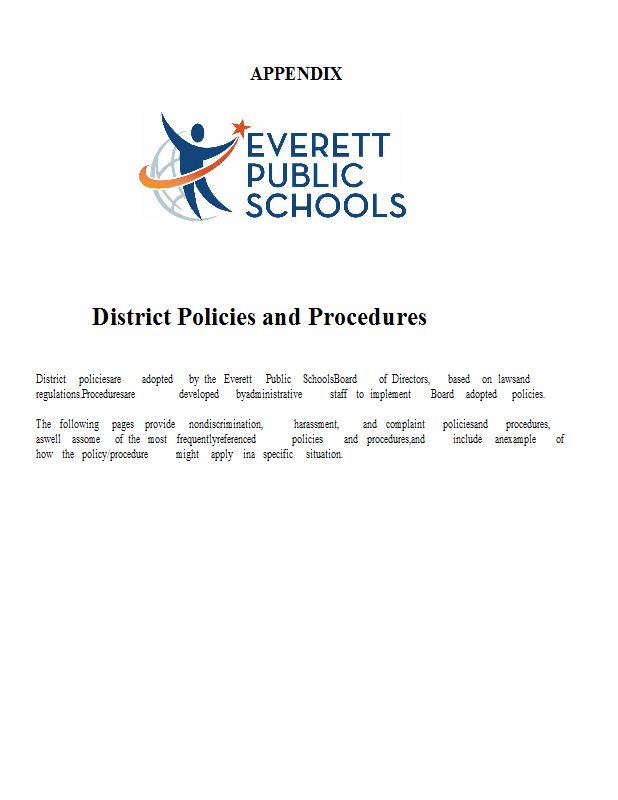 APPENDIX

EVERETT PUBLIC SCHOOLS

District Policies and Procedures

District policiesare adopted by the Everett Public SchoolsBoard of Directors, based on lawsand regulations.Proceduresare developed byadministrative staff to implement Board adopted policies.

The following pages provide nondiscrimination, harassment, and complaint policiesand procedures, aswell assome of the most frequentlyreferenced policies and procedures,and include anexample of how the policy/procedure might apply ina specific situation.